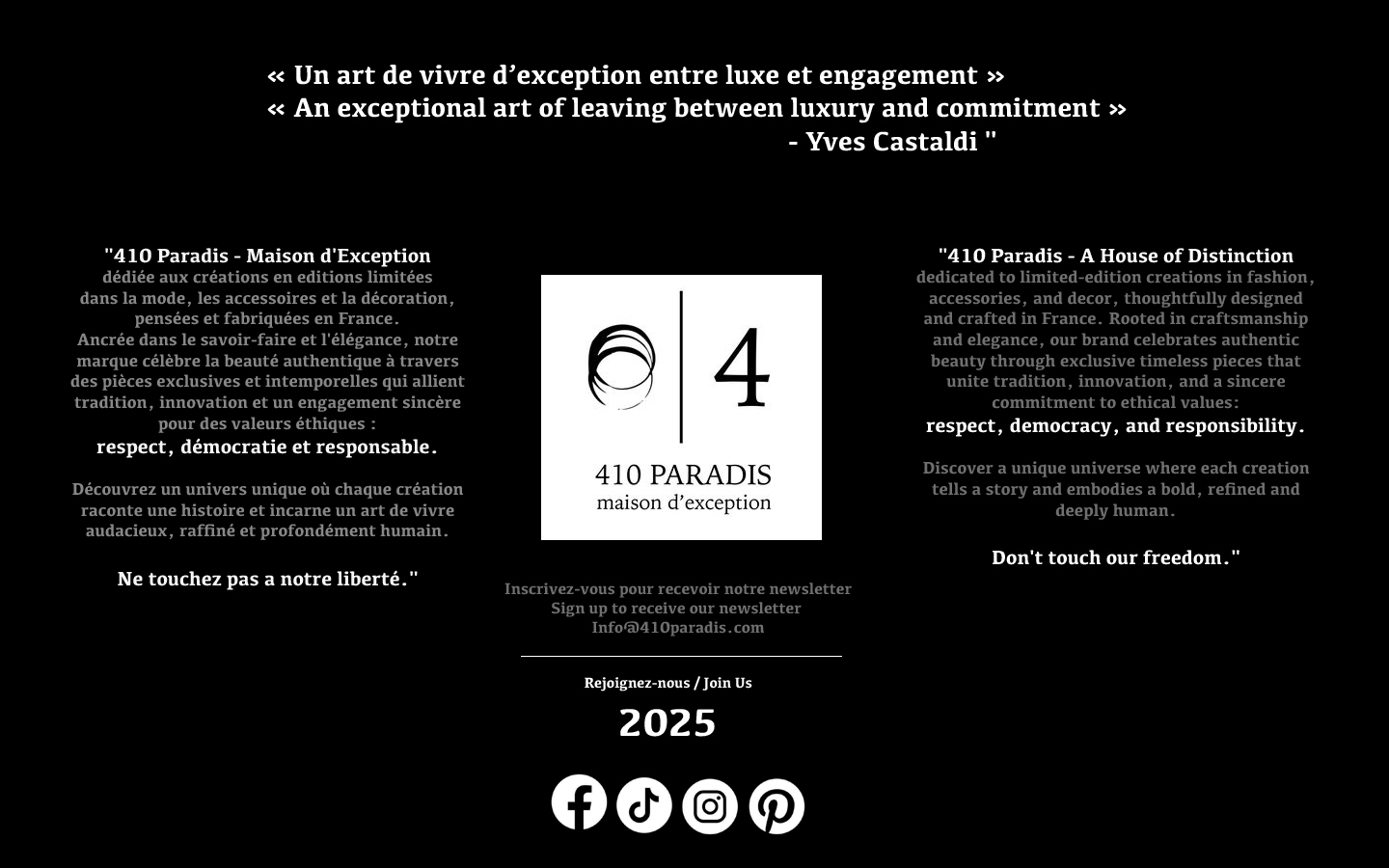 « Un art de vivre d’exception entre luxe et engagement »
« An exceptional art of leaving between luxury and commitment »
- Yves Castaldi "

"410 Paradis - Maison d'Exception
dédiée aux créations en editions limitées dans la mode, les accessoires et la décoration, pensées et fabriquées en France.
Ancrée dans le savoir-faire et l'élégance, notre marque célèbre la beauté authentique à travers des pièces exclusives et intemporelles qui allient tradition, innovation et un engagement sincère pour des valeurs éthiques :
respect, démocratie et responsable.

Découvrez un univers unique où chaque création raconte une histoire et incarne un art de vivre audacieux, raffiné et profondément humain.

Ne touchez pas a notre liberté."

4

410 PARADIS
maison d’exception

Inscrivez-vous pour recevoir notre newsletter
Sign up to receive our newsletter
Info@410paradis.com

Rejoignez-nous / Join Us

2025

"410 Paradis - A House of Distinction
dedicated to limited-edition creations in fashion, accessories, and decor, thoughtfully designed and crafted in France. Rooted in craftsmanship and elegance, our brand celebrates authentic beauty through exclusive timeless pieces that unite tradition, innovation, and a sincere commitment to ethical values:
respect, democracy, and responsibility.

Discover a unique universe where each creation tells a story and embodies a bold, refined and deeply human.

Don't touch our freedom."